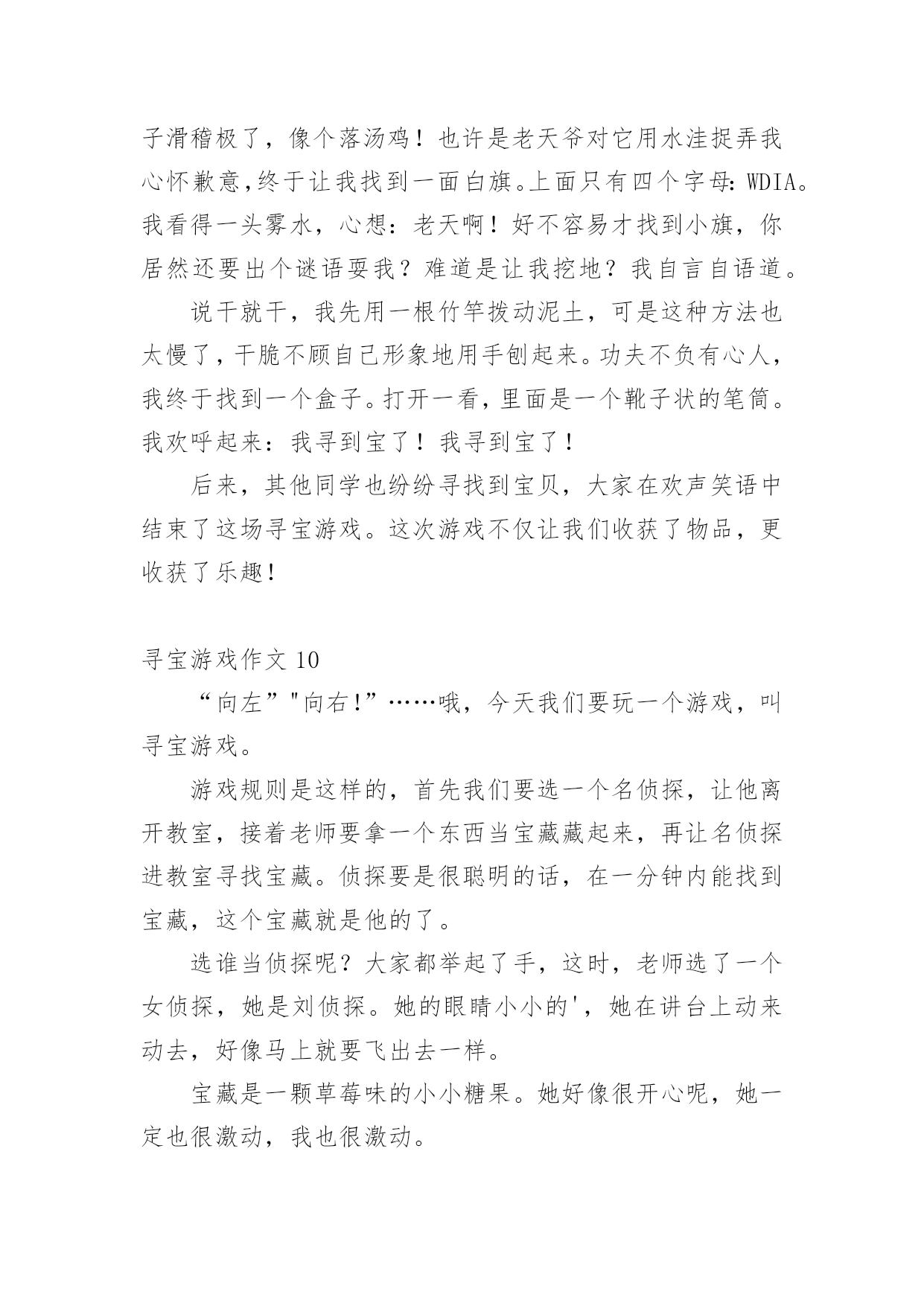 子滑稽极了，像个落汤鸡！也许是老天爷对它用水洼捉弄我心怀歉意,终于让我找到一面白旗。上面只有四个字母：WDIA。我看得一头雾水，心想：老天啊！好不容易才找到小旗，你居然还要出个谜语耍我？难道是让我挖地？我自言自语道。

说干就干，我先用一根竹竿拨动泥土，可是这种方法也太慢了，干脆不顾自己形象地用手刨起来。功夫不负有心人，我终于找到一个盒子。打开一看，里面是一个靴子状的笔筒。我欢呼起来：我寻到宝了！我寻到宝了！

后来，其他同学也纷纷寻找到宝贝，大家在欢声笑语中结束了这场寻宝游戏。这次游戏不仅让我们收获了物品，更收获了乐趣！

寻宝游戏作文 10

“向左”"向右!”……哦，今天我们要玩一个游戏，叫寻宝游戏。

游戏规则是这样的，首先我们要选一个名侦探，让他离开教室，接着老师要拿一个东西当宝藏藏起来，再让名侦探进教室寻找宝藏。侦探要是很聪明的话，在一分钟内能找到宝藏，这个宝藏就是他的了。

选谁当侦探呢？大家都举起了手，这时，老师选了一个女侦探，她是刘侦探。她的眼睛小小的'，她在讲台上动来动去，好像马上就要飞出去一样。

宝藏是一颗草莓味的小小糖果。她好像很开心呢，她一定也很激动，我也很激动。